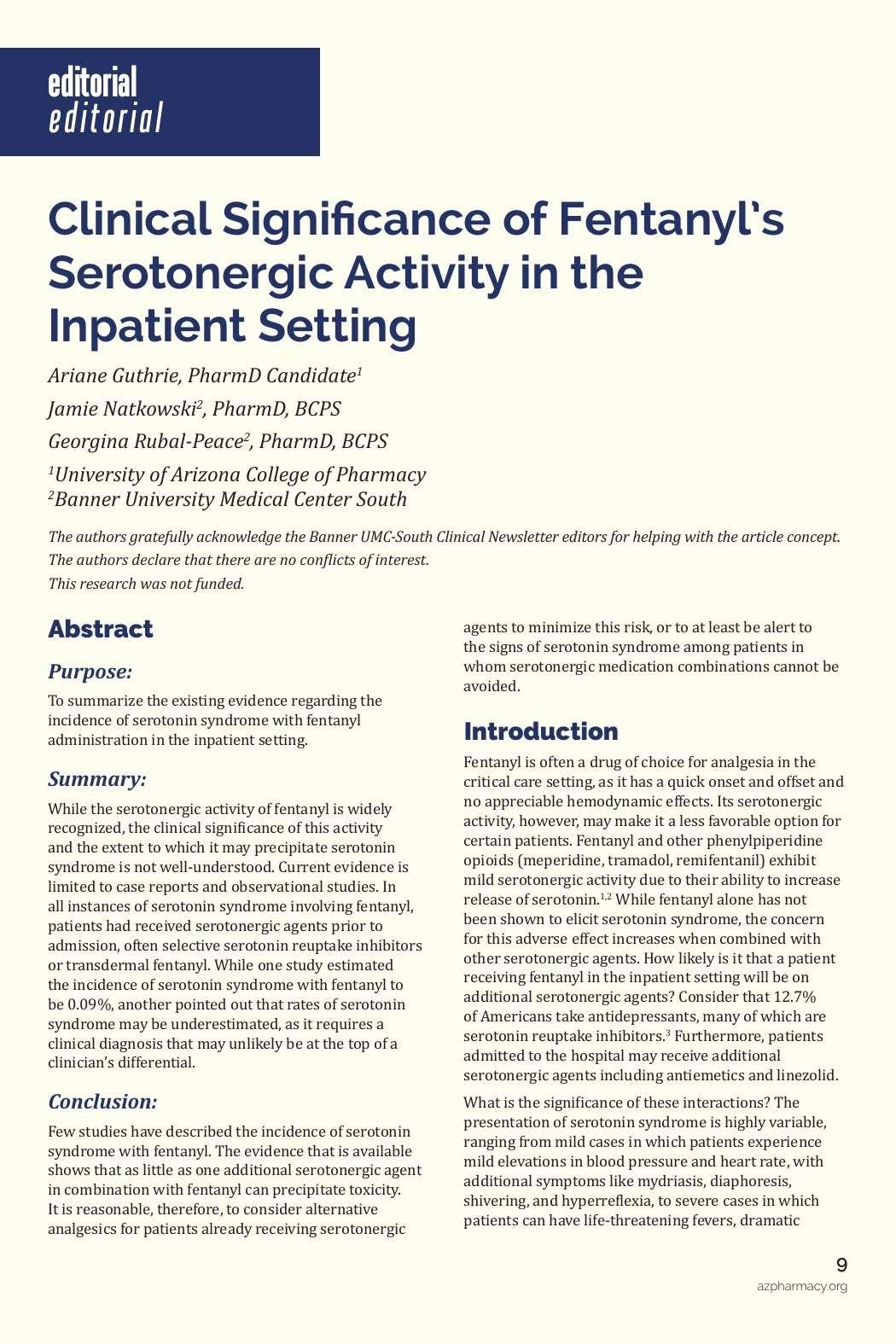 editorial
editorial

Clinical Significance of Fentanyl's Serotonergic Activity in the Inpatient Setting

Ariane Guthrie, PharmD Candidate$^1$

Jamie Natkowski$^2$, PharmD, BCPS

Georgina Rubal-Peace$^2$, PharmD, BCPS

$^1$University of Arizona College of Pharmacy
$^2$Banner University Medical Center South

The authors gratefully acknowledge the Banner UMC-South Clinical Newsletter editors for helping with the article concept.
The authors declare that there are no conflicts of interest.
This research was not funded.

Abstract

Purpose:

To summarize the existing evidence regarding the incidence of serotonin syndrome with fentanyl administration in the inpatient setting.

Summary:

While the serotonergic activity of fentanyl is widely recognized, the clinical significance of this activity and the extent to which it may precipitate serotonin syndrome is not well-understood. Current evidence is limited to case reports and observational studies. In all instances of serotonin syndrome involving fentanyl, patients had received serotonergic agents prior to admission, often selective serotonin reuptake inhibitors or transdermal fentanyl. While one study estimated the incidence of serotonin syndrome with fentanyl to be 0.09%, another pointed out that rates of serotonin syndrome may be underestimated, as it requires a clinical diagnosis that may unlikely be at the top of a clinician's differential.

Conclusion:

Few studies have described the incidence of serotonin syndrome with fentanyl. The evidence that is available shows that as little as one additional serotonergic agent in combination with fentanyl can precipitate toxicity. It is reasonable, therefore, to consider alternative analgesics for patients already receiving serotonergic agents to minimize this risk, or to at least be alert to the signs of serotonin syndrome among patients in whom serotonergic medication combinations cannot be avoided.

Introduction

Fentanyl is often a drug of choice for analgesia in the critical care setting, as it has a quick onset and offset and no appreciable hemodynamic effects. Its serotonergic activity, however, may make it a less favorable option for certain patients. Fentanyl and other phenylpiperidine opioids (meperidine, tramadol, remifentanil) exhibit mild serotonergic activity due to their ability to increase release of serotonin.$^{1,2}$ While fentanyl alone has not been shown to elicit serotonin syndrome, the concern for this adverse effect increases when combined with other serotonergic agents. How likely is it that a patient receiving fentanyl in the inpatient setting will be on additional serotonergic agents? Consider that 12.7% of Americans take antidepressants, many of which are serotonin reuptake inhibitors.$^3$ Furthermore, patients admitted to the hospital may receive additional serotonergic agents including antiemetics and linezolid.

What is the significance of these interactions? The presentation of serotonin syndrome is highly variable, ranging from mild cases in which patients experience mild elevations in blood pressure and heart rate, with additional symptoms like mydriasis, diaphoresis, shivering, and hyperreflexia, to severe cases in which patients can have life-threatening fevers, dramatic

9
azpharmacy.org